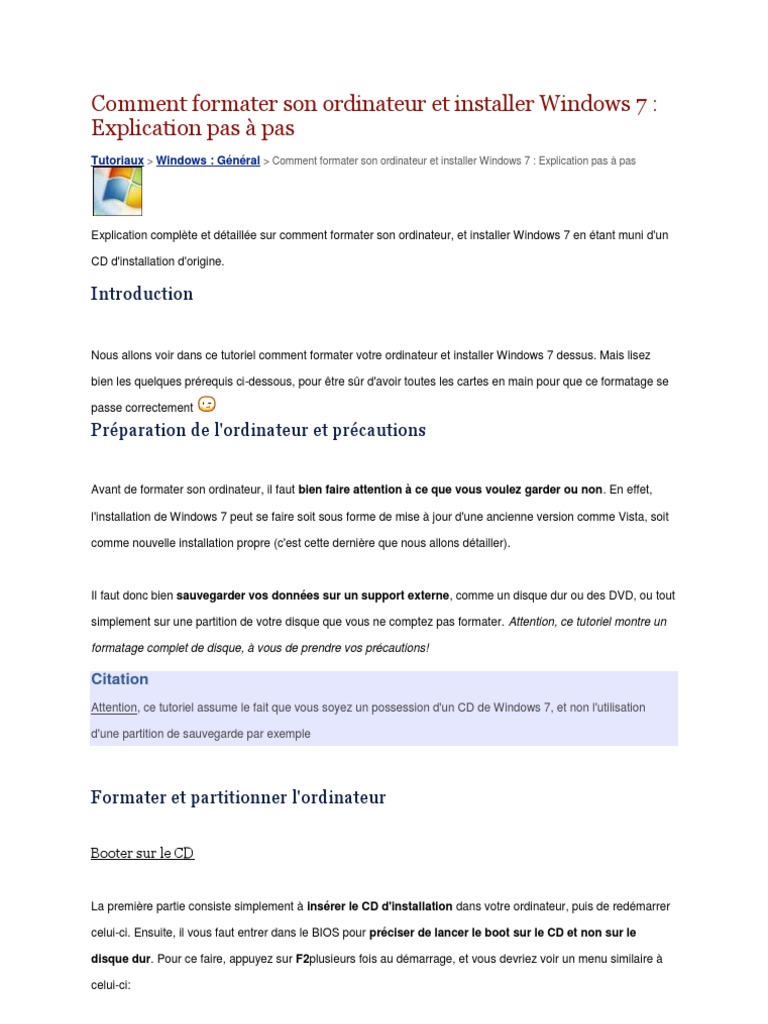 Comment formater son ordinateur et installer Windows 7 : Explication pas à pas

Tutoriaux > Windows : Général > Comment formater son ordinateur et installer Windows 7 : Explication pas à pas

Explication complète et détaillée sur comment formater son ordinateur, et installer Windows 7 en étant muni d'un CD d'installation d'origine.

Introduction

Nous allons voir dans ce tutoriel comment formater votre ordinateur et installer Windows 7 dessus. Mais lisez bien les quelques prérequis ci-dessous, pour être sûr d'avoir toutes les cartes en main pour que ce formatage se passe correctement

Préparation de l'ordinateur et précautions

Avant de formater son ordinateur, il faut bien faire attention à ce que vous voulez garder ou non. En effet, l'installation de Windows 7 peut se faire soit sous forme de mise à jour d'une ancienne version comme Vista, soit comme nouvelle installation propre (c'est cette dernière que nous allons détailler).

Il faut donc bien sauvegarder vos données sur un support externe, comme un disque dur ou des DVD, ou tout simplement sur une partition de votre disque que vous ne comptez pas formater. Attention, ce tutoriel montre un formatage complet de disque, à vous de prendre vos précautions!

Citation
Attention, ce tutoriel assume le fait que vous soyez un possession d'un CD de Windows 7, et non l'utilisation d'une partition de sauvegarde par exemple

Formater et partitionner l'ordinateur

Booter sur le CD

La première partie consiste simplement à insérer le CD d'installation dans votre ordinateur, puis de redémarrer celui-ci. Ensuite, il vous faut entrer dans le BIOS pour préciser de lancer le boot sur le CD et non sur le disque dur. Pour ce faire, appuyez sur F2plusieurs fois au démarrage, et vous devriez voir un menu similaire à celui-ci: